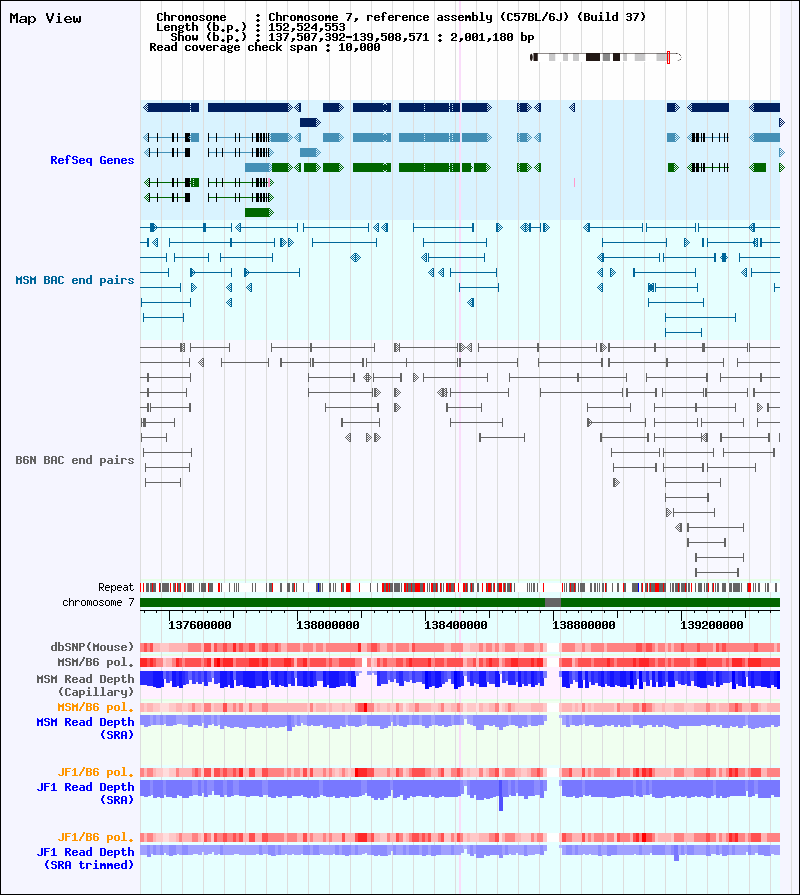 Map View

Chromosome : Chromosome 7, reference assembly (C57BL/6J) (Build 37)
Length (b.p.) : 152,524,553
Show (b.p.) : 137,507,392-139,508,571 : 2,001,180 bp
Read coverage check span : 10,000

RefSeq Genes

MSM BAC end pairs

B6N BAC end pairs

Repeat
chromosome 7

137600000
138000000
138400000
138800000
139200000

dbSNP(Mouse)
MSM/B6 pol.
MSM Read Depth
(Capillary)
MSM/B6 pol.
MSM Read Depth
(SRA)

JF1/B6 pol.
JF1 Read Depth
(SRA)

JF1/B6 pol.
JF1 Read Depth
(SRA trimmed)